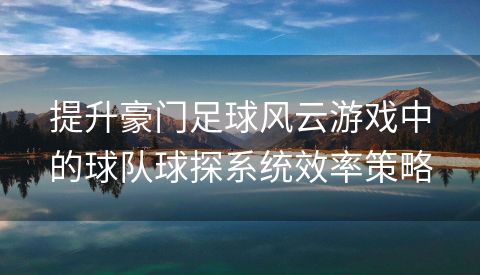 提升豪门足球风云游戏中的球队球探系统效率策略